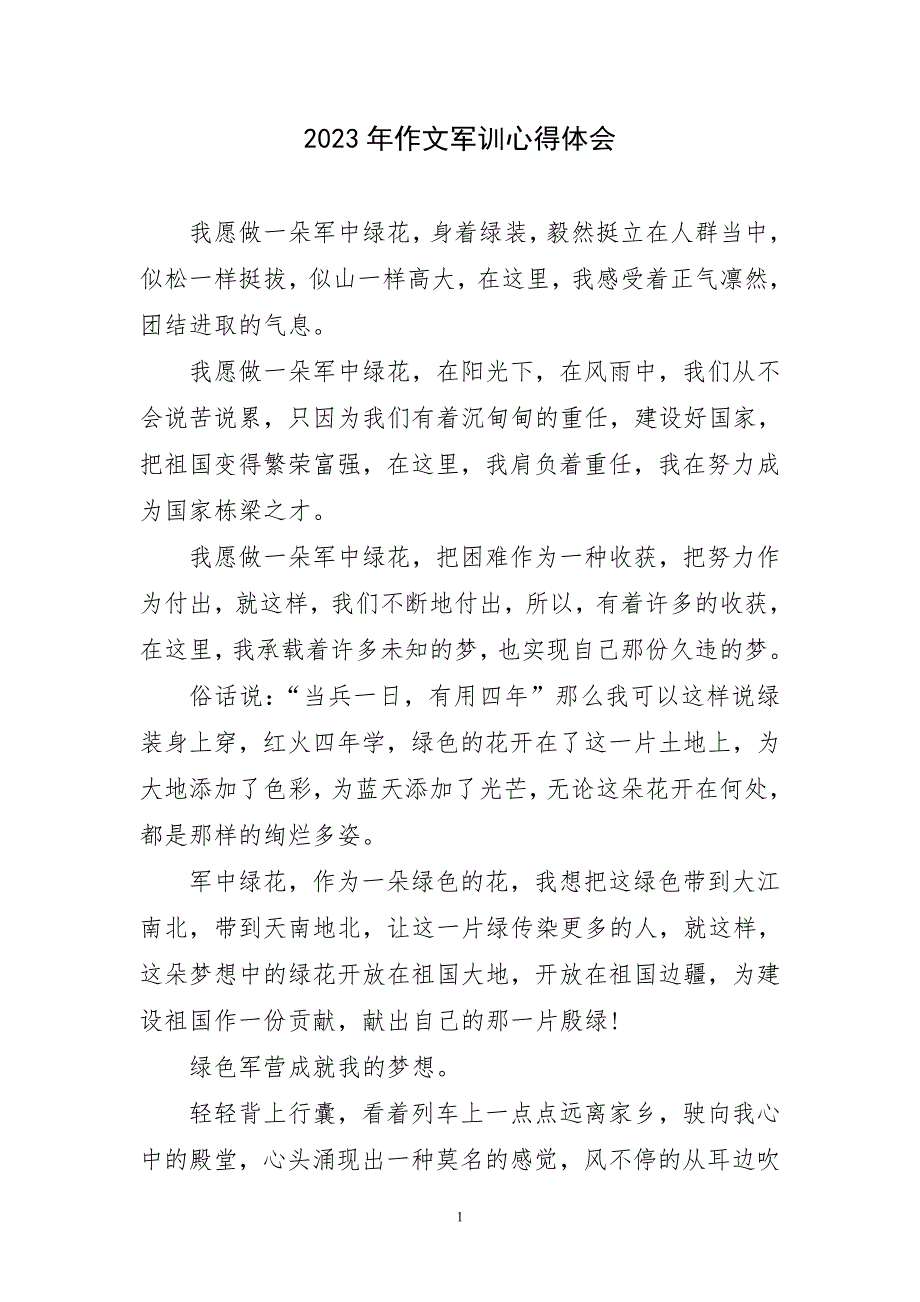 2023年作文军训心得体会

我愿做一朵军中绿花，身着绿装，毅然挺立在人群当中，似松一样挺拔，似山一样高大，在这里，我感受着正气凛然，团结进取的气息。

我愿做一朵军中绿花，在阳光下，在风雨中，我们从不会说苦说累，只因为我们有着沉甸甸的重任，建设好国家，把祖国变得繁荣富强，在这里，我肩负着重任，我在努力成为国家栋梁之才。

我愿做一朵军中绿花，把困难作为一种收获，把努力作为付出，就这样，我们不断地付出，所以，有着许多的收获，在这里，我承载着许多未知的梦，也实现自己那份久违的梦。

俗话说：“当兵一日，有用四年”那么我可以这样说绿装身上穿，红火四年学，绿色的花开在了这一片土地上，为大地添加了色彩，为蓝天添加了光芒，无论这朵花开在何处，都是那样的绚烂多姿。

军中绿花，作为一朵绿色的花，我想把这绿色带到大江南北，带到天南地北，让这一片绿传染更多的人，就这样，这朵梦想中的绿花开放在祖国大地，开放在祖国边疆，为建设祖国作一份贡献，献出自己的那一片殷绿！

绿色军营成就我的梦想。

轻轻背上行囊，看着列车上一点点远离家乡，驶向我心中的殿堂，心头涌现出一种莫名的感觉，风不停的从耳边吹

1